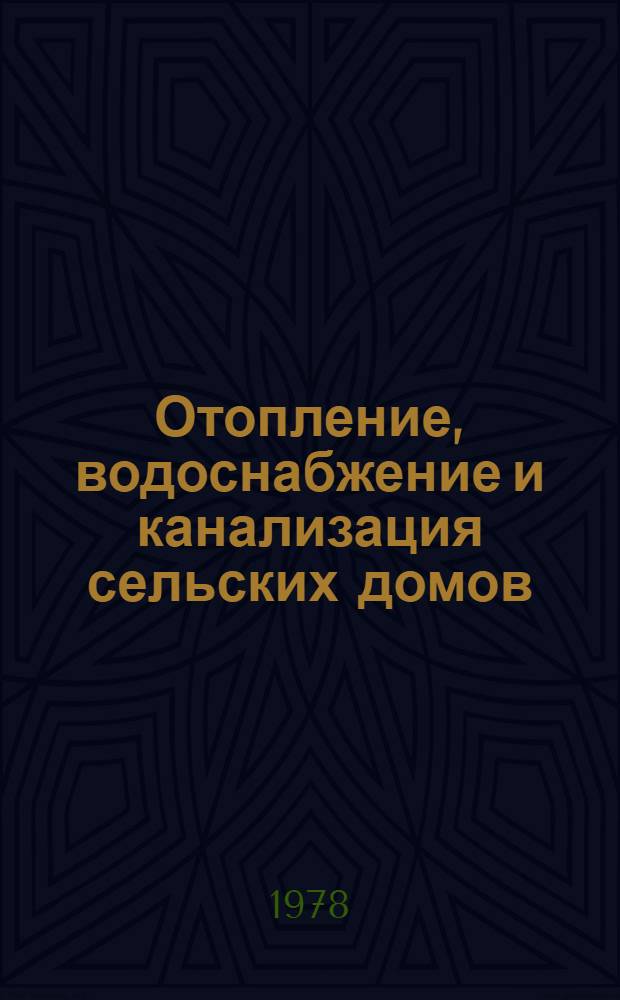 Отопление, водоснабжение и канализация сельских домов

1978